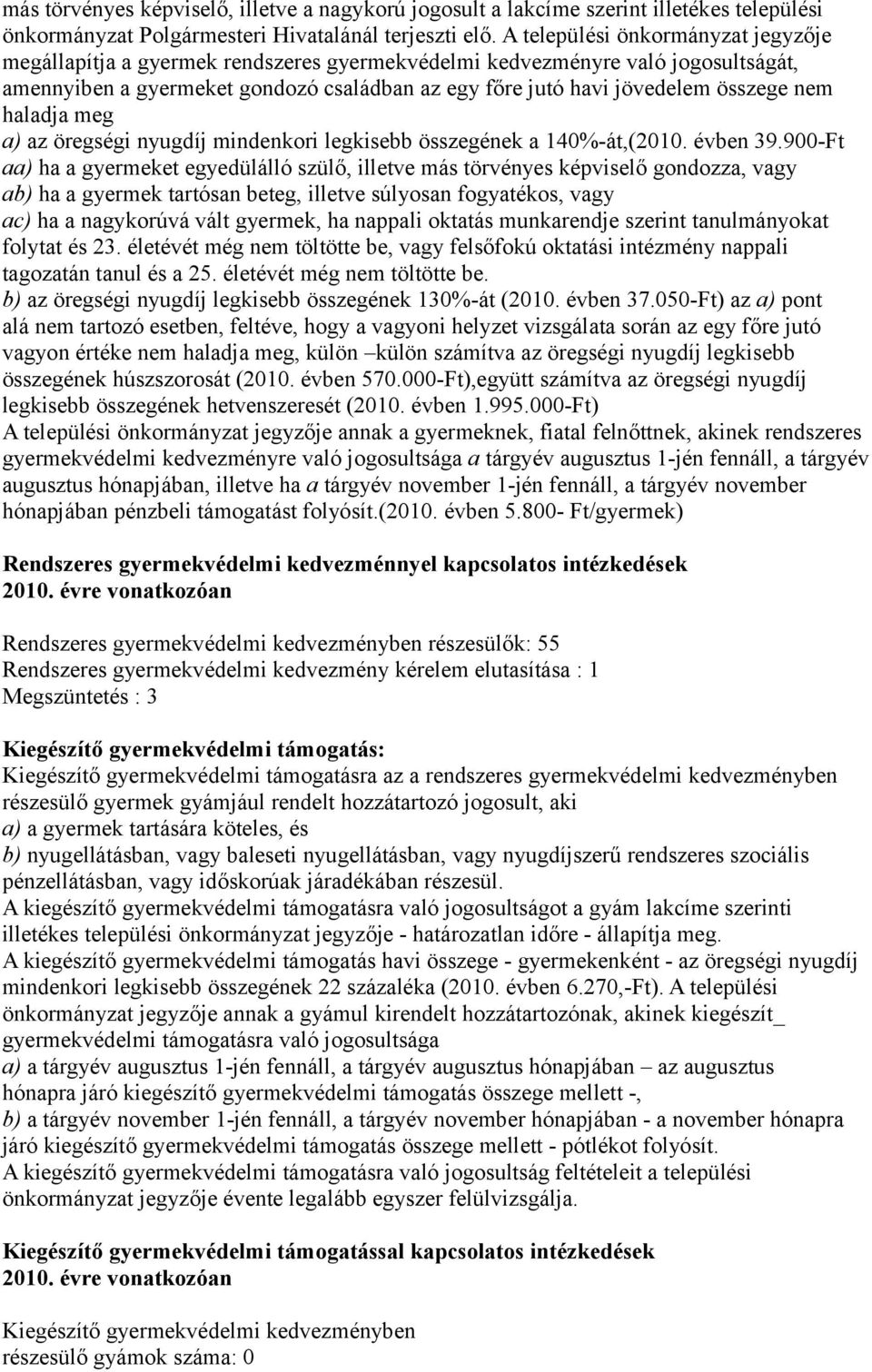 más törvényes képviselő, illetve a nagykorú jogosult a lakcíme szerint illetékes települési önkormányzat Polgármesteri Hivatalánál terjeszti elő. A települési önkormányzat jegyzője megállapítja a gyermek rendszeres gyermekvédelmi kedvezményre való jogosultságát, amennyiben a gyermeket gondozó családban az egy főre jutó havi jövedelem összege nem haladja meg
a) az öregségi nyugdíj mindenkori legkisebb összegének a 140%-át,(2010. évben 39.900-Ft
aa) ha a gyermeket egyedülálló szülő, illetve más törvényes képviselő gondozza, vagy
ab) ha a gyermek tartósan beteg, illetve súlyosan fogyatékos, vagy
ac) ha a nagykorúvá vált gyermek, ha nappali oktatás munkarendje szerint tanulmányokat folytat és 23. életévét még nem töltötte be, vagy felsőfokú oktatási intézmény nappali tagozatán tanul és a 25. életévét még nem töltötte be.
b) az öregségi nyugdíj legkisebb összegének 130%-át (2010. évben 37.050-Ft) az a) pont alá nem tartozó esetben, feltéve, hogy a vagyoni helyzet vizsgálata során az egy főre jutó vagyon értéke nem haladja meg, külön –külön számítva az öregségi nyugdíj legkisebb összegének húszszorosát (2010. évben 570.000-Ft),együtt számítva az öregségi nyugdíj legkisebb összegének hetvenszeresét (2010. évben 1.995.000-Ft)
A települési önkormányzat jegyzője annak a gyermeknek, fiatal felnőttnek, akinek rendszeres gyermekvédelmi kedvezményre való jogosultsága a tárgyév augusztus 1-jén fennáll, a tárgyév augusztus hónapjában, illetve ha a tárgyév november 1-jén fennáll, a tárgyév november hónapjában pénzbeli támogatást folyósít.(2010. évben 5.800- Ft/gyermek)

Rendszeres gyermekvédelmi kedvezménnyel kapcsolatos intézkedések
2010. évre vonatkozóan

Rendszeres gyermekvédelmi kedvezményben részesülők: 55
Rendszeres gyermekvédelmi kedvezmény kérelem elutasítása : 1
Megszüntetés : 3

Kiegészítő gyermekvédelmi támogatás:
Kiegészítő gyermekvédelmi támogatásra az a rendszeres gyermekvédelmi kedvezményben részesülő gyermek gyámjául rendelt hozzátartozó jogosult, aki
a) a gyermek tartására köteles, és
b) nyugellátásban, vagy baleseti nyugellátásban, vagy nyugdíjszerű rendszeres szociális pénzellátásban, vagy időskorúak járadékában részesül.
A kiegészítő gyermekvédelmi támogatásra való jogosultságot a gyám lakcíme szerinti illetékes települési önkormányzat jegyzője - határozatlan időre - állapítja meg.
A kiegészítő gyermekvédelmi támogatás havi összege - gyermekenként - az öregségi nyugdíj mindenkori legkisebb összegének 22 százaléka (2010. évben 6.270,-Ft). A települési önkormányzat jegyzője annak a gyámul kirendelt hozzátartozónak, akinek kiegészít_ gyermekvédelmi támogatásra való jogosultsága
a) a tárgyév augusztus 1-jén fennáll, a tárgyév augusztus hónapjában – az augusztus hónapra járó kiegészítő gyermekvédelmi támogatás összege mellett -,
b) a tárgyév november 1-jén fennáll, a tárgyév november hónapjában - a november hónapra járó kiegészítő gyermekvédelmi támogatás összege mellett - pótlékot folyósít.
A kiegészítő gyermekvédelmi támogatásra való jogosultság feltételeit a települési önkormányzat jegyzője évente legalább egyszer felülvizsgálja.

Kiegészítő gyermekvédelmi támogatással kapcsolatos intézkedések
2010. évre vonatkozóan

Kiegészítő gyermekvédelmi kedvezményben
részesülő gyámok száma: 0